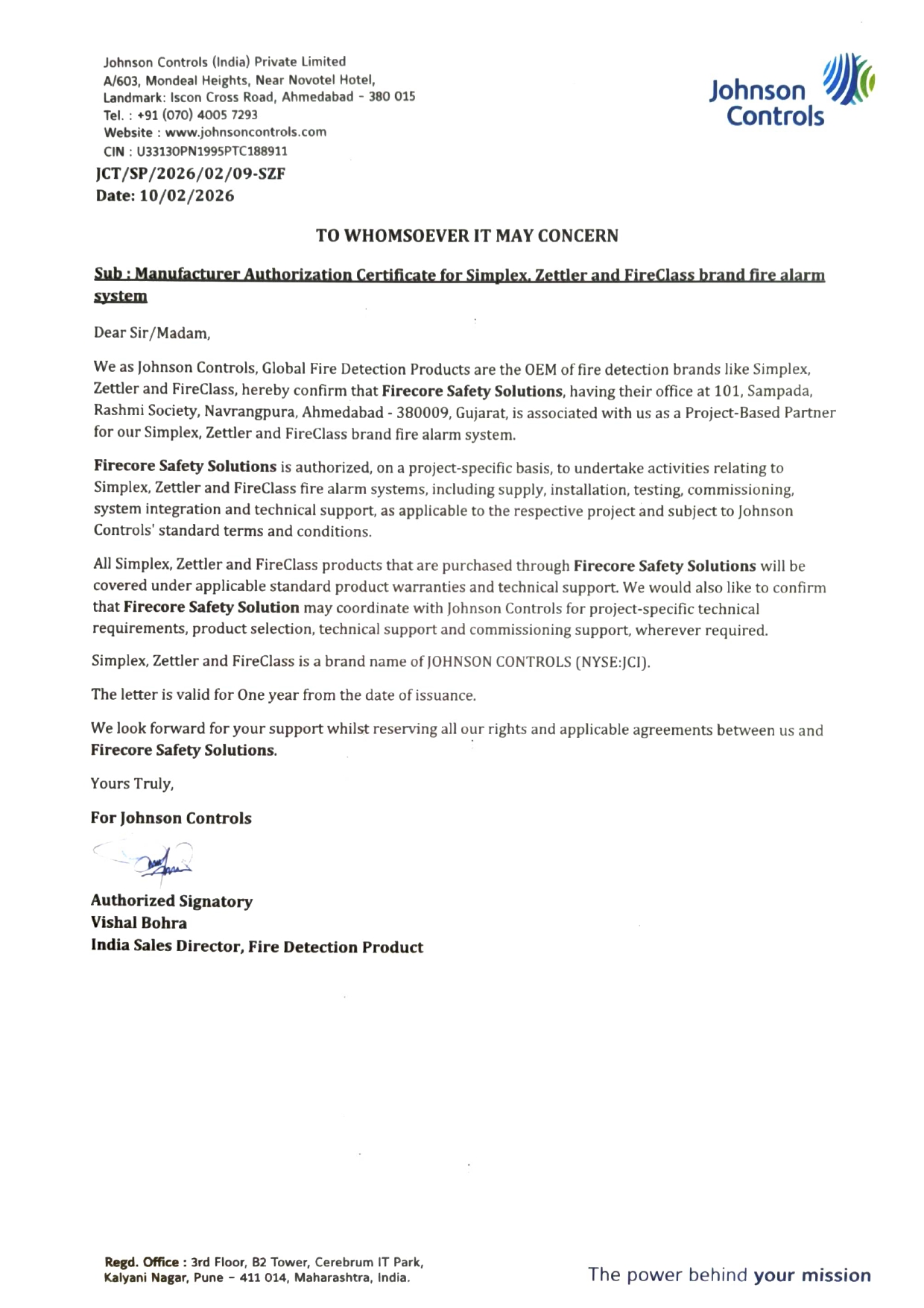 Johnson Controls (India) Private Limited
A/603, Mondeal Heights, Near Novotel Hotel,
Landmark: Iscon Cross Road, Ahmedabad - 380 015
Tel. : +91 (070) 4005 7293
Website : www.johnsoncontrols.com
CIN : U33130PN1995PTC188911

Johnson Controls

JCT/SP/2026/02/09-SZF
Date: 10/02/2026

TO WHOMSOEVER IT MAY CONCERN

Sub : Manufacturer Authorization Certificate for Simplex, Zettler and FireClass brand fire alarm system

Dear Sir/Madam,

We as Johnson Controls, Global Fire Detection Products are the OEM of fire detection brands like Simplex, Zettler and FireClass, hereby confirm that Firecore Safety Solutions, having their office at 101, Sampada, Rashmi Society, Navrangpura, Ahmedabad - 380009, Gujarat, is associated with us as a Project-Based Partner for our Simplex, Zettler and FireClass brand fire alarm system.

Firecore Safety Solutions is authorized, on a project-specific basis, to undertake activities relating to Simplex, Zettler and FireClass fire alarm systems, including supply, installation, testing, commissioning, system integration and technical support, as applicable to the respective project and subject to Johnson Controls' standard terms and conditions.

All Simplex, Zettler and FireClass products that are purchased through Firecore Safety Solutions will be covered under applicable standard product warranties and technical support. We would also like to confirm that Firecore Safety Solution may coordinate with Johnson Controls for project-specific technical requirements, product selection, technical support and commissioning support, wherever required.

Simplex, Zettler and FireClass is a brand name of JOHNSON CONTROLS (NYSE:JCI).

The letter is valid for One year from the date of issuance.

We look forward for your support whilst reserving all our rights and applicable agreements between us and Firecore Safety Solutions.

Yours Truly,

For Johnson Controls

Authorized Signatory
Vishal Bohra
India Sales Director, Fire Detection Product

Regd. Office : 3rd Floor, B2 Tower, Cerebrum IT Park,
Kalyani Nagar, Pune - 411 014, Maharashtra, India.

The power behind your mission